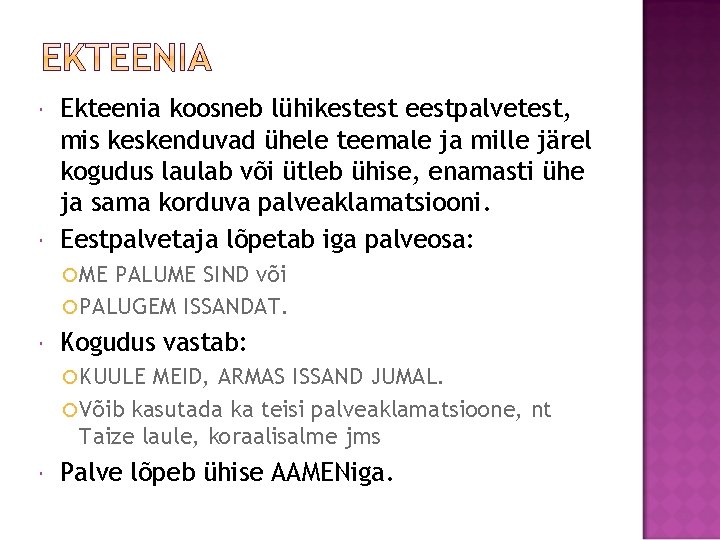 EKTEENIA

Ekteenia koosneb lühikestest eestpalvetest, mis keskenduvad ühele teemale ja mille järel kogudus laulab või ütleb ühise, enamasti ühe ja sama korduva palveaklamatsiooni.

Eestpalvetaja lõpetab iga palveosa:

ME PALUME SIND või

PALUGEM ISSANDAT.

Kogudus vastab:

KUULE MEID, ARMAS ISSAND JUMAL.

Võib kasutada ka teisi palveaklamatsioone, nt Taize laule, koraalisalme jms

Palve lõpeb ühise AAMENiga.